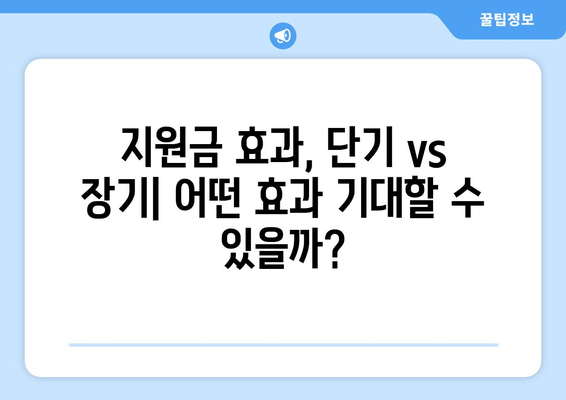 꿀팁정보

지원금 효과, 단기 vs 장기| 어떤 효과 기대할 수 있을까?